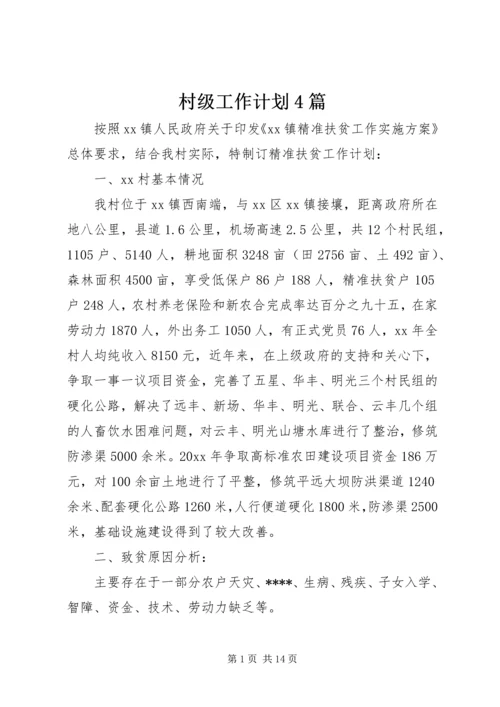 村级工作计划4篇

按照xx镇人民政府关于印发《xx镇精准扶贫工作实施方案》总体要求，结合我村实际，特制订精准扶贫工作计划：

一、xx村基本情况

我村位于xx镇西南端，与xx区xx镇接壤，距离政府所在地八公里，县道1.6公里，机场高速2.5公里，共12个村民组，1105户、5140人，耕地面积3248亩（田2756亩、土492亩）、森林面积4500亩，享受低保户86户188人，精准扶贫户105户248人，农村养老保险和新农合完成率达百分之九十五，在家劳动力1870人，外出务工1050人，有正式党员76人，xx年全村人均纯收入8150元，近年来，在上级政府的支持和关心下，争取一事一议项目资金，完善了五星、华丰、明光三个村民组的硬化公路，解决了远丰、新场、华丰、明光、联合、云丰几个组的人畜饮水困难问题，对云丰、明光山塘水库进行了整治，修筑防渗渠5000余米。20xx年争取高标准农田建设项目资金186万元，对100余亩土地进行了平整，修筑平远大坝防洪渠道1240余米、配套硬化公路1260米，人行便道硬化1800米，防渗渠2500米，基础设施建设得到了较大改善。

二、致贫原因分析：

主要存在于一部分农户天灾、****、生病、残疾、子女入学、智障、资金、技术、劳动力缺乏等。

第1页 共14页